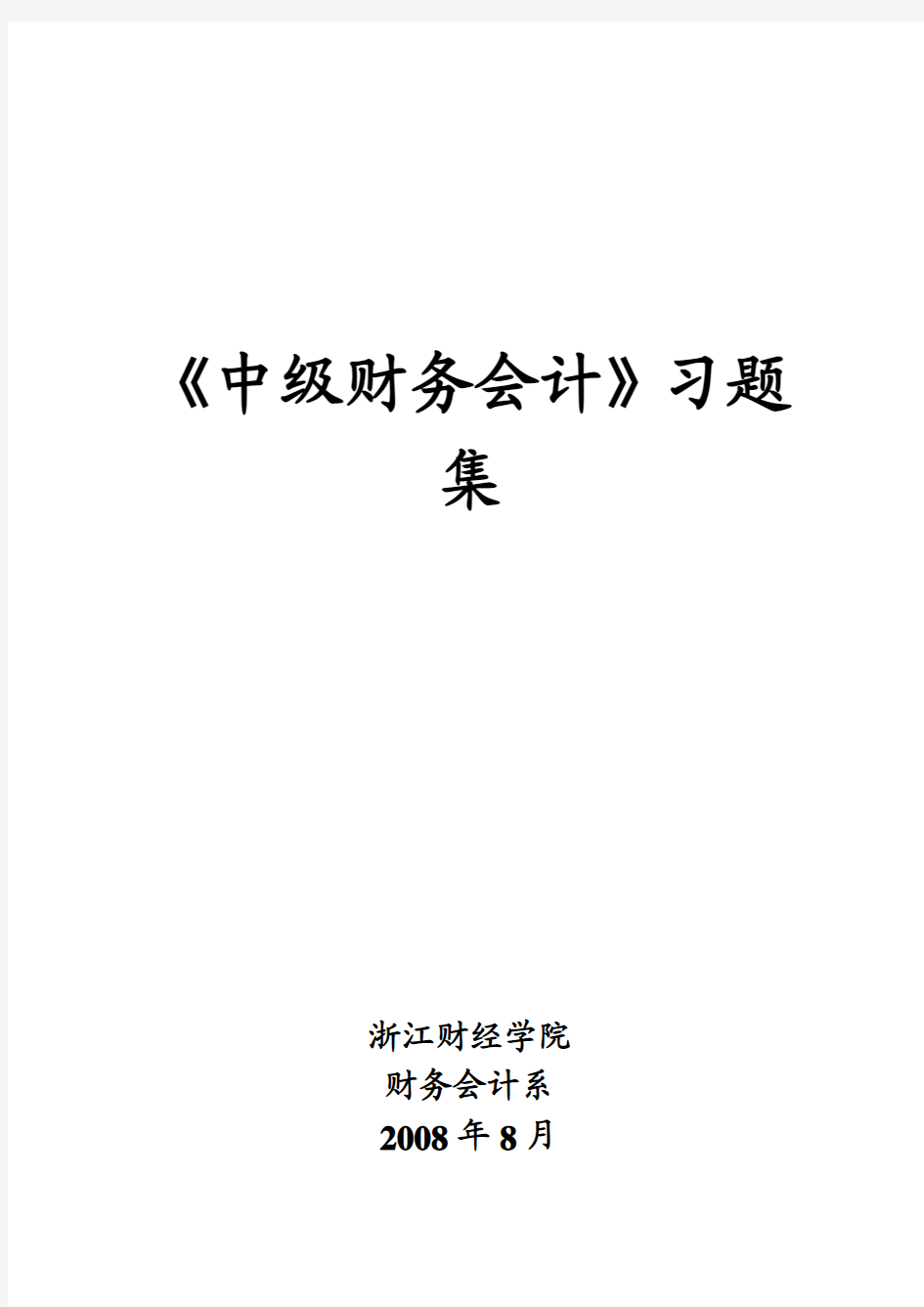 《中级财务会计》习题集

浙江财经学院
财务会计系
2008 年 8 月